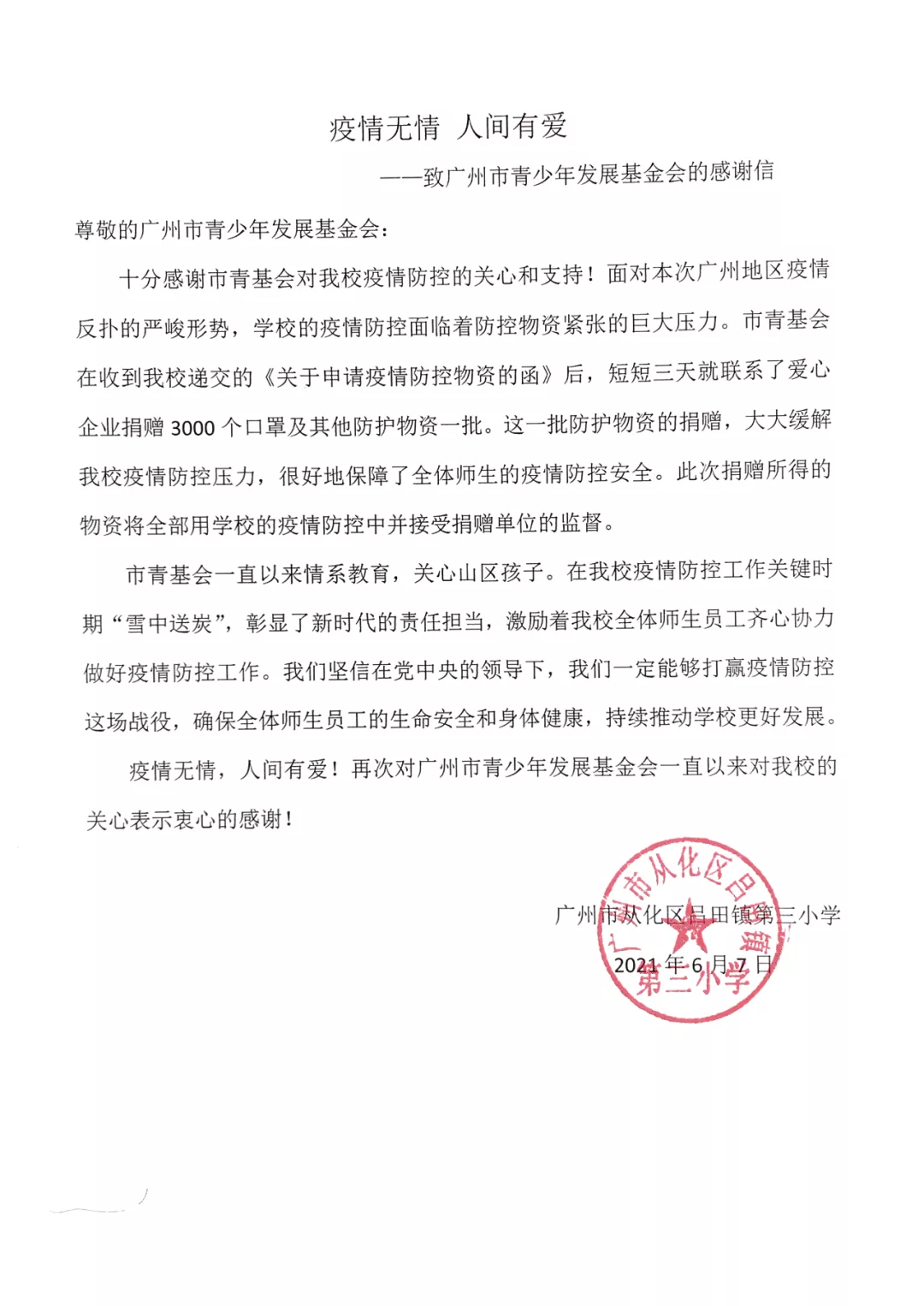 疫情无情 人间有爱

——致广州市青少年发展基金会的感谢信

尊敬的广州市青少年发展基金会：

十分感谢市青基会对我校疫情防控的关心和支持！面对本次广州地区疫情反扑的严峻形势，学校的疫情防控面临着防控物资紧张的巨大压力。市青基会在收到我校递交的《关于申请疫情防控物资的函》后，短短三天就联系了爱心企业捐赠 3000 个口罩及其他防护物资一批。这一批防护物资的捐赠，大大缓解我校疫情防控压力，很好地保障了全体师生的疫情防控安全。此次捐赠所得的物资将全部用学校的疫情防控中并接受捐赠单位的监督。

市青基会一直以来情系教育，关心山区孩子。在我校疫情防控工作关键时期“雪中送炭”，彰显了新时代的责任担当，激励着我校全体师生员工齐心协力做好疫情防控工作。我们坚信在党中央的领导下，我们一定能够打赢疫情防控这场战役，确保全体师生员工的生命安全和身体健康，持续推动学校更好发展。

疫情无情，人间有爱！再次对广州市青少年发展基金会一直以来对我校的关心表示衷心的感谢！

广州市从化区吕田镇第三小学

2021 年 6 月 7 日

广州市从化区吕田镇第三小学